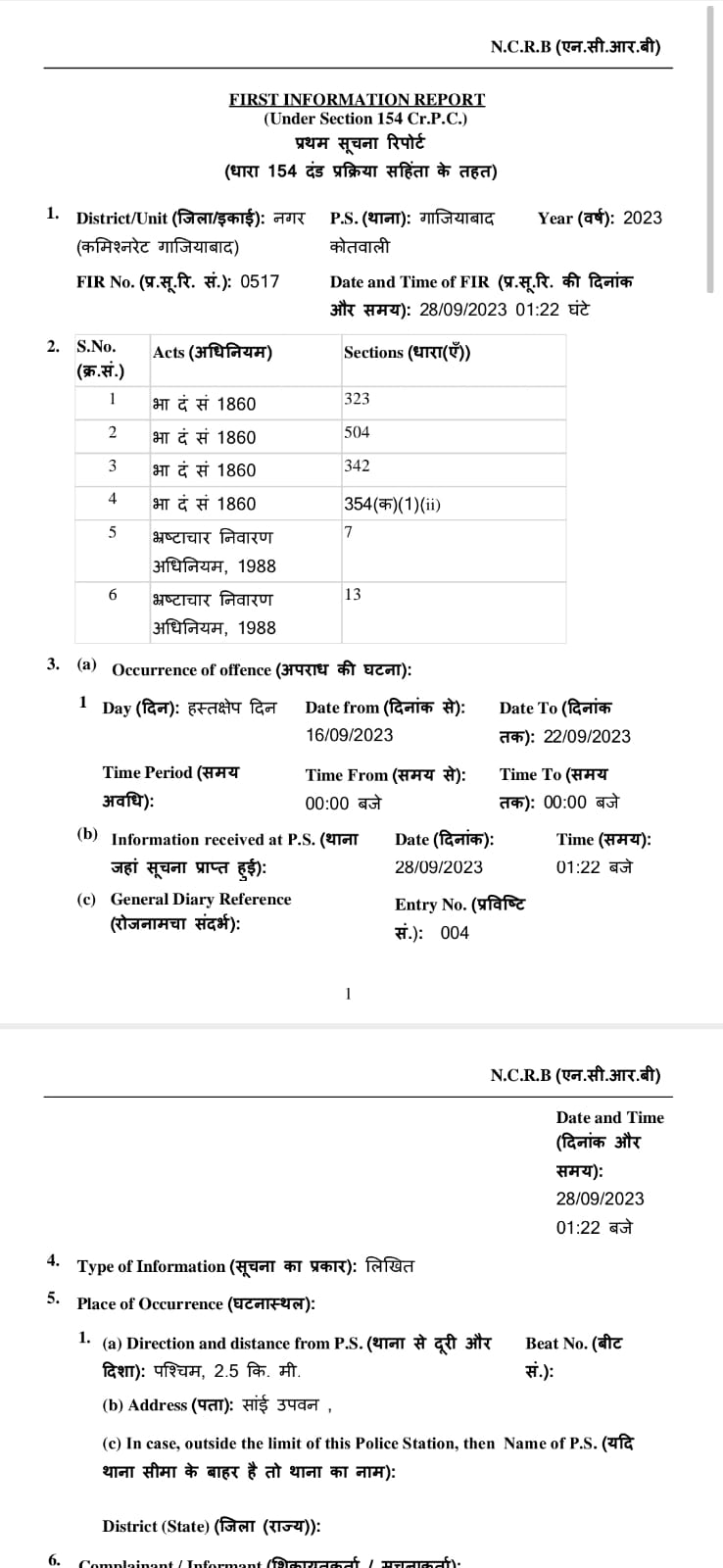 N.C.R.B (एन.सी.आर.बी)

FIRST INFORMATION REPORT
(Under Section 154 Cr.P.C.)
प्रथम सूचना रिपोर्ट
(धारा 154 दंड प्रक्रिया सहिंता के तहत)

1. District/Unit (जिला/इकाई): नगर (कमिश्नरेट गाजियाबाद)   P.S. (थाना): गाजियाबाद कोतवाली   Year (वर्ष): 2023

FIR No. (प्र.सू.रि. सं.): 0517   Date and Time of FIR (प्र.सू.रि. की दिनांक और समय): 28/09/2023 01:22 घंटे

2.
| S.No. (क्र.सं.) | Acts (अधिनियम) | Sections (धारा(एँ)) |
|---|---|---|
| 1 | भा दं सं 1860 | 323 |
| 2 | भा दं सं 1860 | 504 |
| 3 | भा दं सं 1860 | 342 |
| 4 | भा दं सं 1860 | 354(क)(1)(ii) |
| 5 | भ्रष्टाचार निवारण अधिनियम, 1988 | 7 |
| 6 | भ्रष्टाचार निवारण अधिनियम, 1988 | 13 |

3. (a) Occurrence of offence (अपराध की घटना):

1 Day (दिन): हस्तक्षेप दिन   Date from (दिनांक से): 16/09/2023   Date To (दिनांक तक): 22/09/2023

Time Period (समय अवधि):   Time From (समय से): 00:00 बजे   Time To (समय तक): 00:00 बजे

(b) Information received at P.S. (थाना जहां सूचना प्राप्त हुई):   Date (दिनांक): 28/09/2023   Time (समय): 01:22 बजे

(c) General Diary Reference (रोजनामचा संदर्भ):   Entry No. (प्रविष्टि सं.): 004

1

N.C.R.B (एन.सी.आर.बी)

Date and Time (दिनांक और समय): 28/09/2023 01:22 बजे

4. Type of Information (सूचना का प्रकार): लिखित

5. Place of Occurrence (घटनास्थल):

1. (a) Direction and distance from P.S. (थाना से दूरी और दिशा): पश्चिम, 2.5 कि. मी.   Beat No. (बीट सं.):

(b) Address (पता): सांई उपवन ,

(c) In case, outside the limit of this Police Station, then Name of P.S. (यदि थाना सीमा के बाहर है तो थाना का नाम):

District (State) (जिला (राज्य)):

6. Complainant / Informant (शिकायतकर्ता / सूचनाकर्ता):